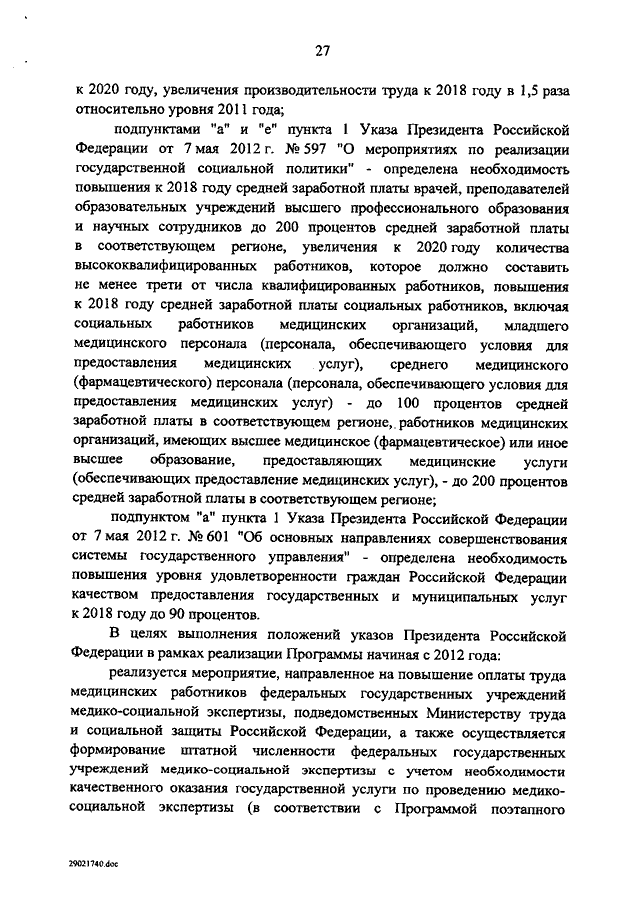 27

к 2020 году, увеличения производительности труда к 2018 году в 1,5 раза относительно уровня 2011 года;

подпунктами "а" и "е" пункта 1 Указа Президента Российской Федерации от 7 мая 2012 г. № 597 "О мероприятиях по реализации государственной социальной политики" - определена необходимость повышения к 2018 году средней заработной платы врачей, преподавателей образовательных учреждений высшего профессионального образования и научных сотрудников до 200 процентов средней заработной платы в соответствующем регионе, увеличения к 2020 году количества высококвалифицированных работников, которое должно составить не менее трети от числа квалифицированных работников, повышения к 2018 году средней заработной платы социальных работников, включая социальных работников медицинских организаций, младшего медицинского персонала (персонала, обеспечивающего условия для предоставления медицинских услуг), среднего медицинского (фармацевтического) персонала (персонала, обеспечивающего условия для предоставления медицинских услуг) - до 100 процентов средней заработной платы в соответствующем регионе, работников медицинских организаций, имеющих высшее медицинское (фармацевтическое) или иное высшее образование, предоставляющих медицинские услуги (обеспечивающих предоставление медицинских услуг), - до 200 процентов средней заработной платы в соответствующем регионе;

подпунктом "а" пункта 1 Указа Президента Российской Федерации от 7 мая 2012 г. № 601 "Об основных направлениях совершенствования системы государственного управления" - определена необходимость повышения уровня удовлетворенности граждан Российской Федерации качеством предоставления государственных и муниципальных услуг к 2018 году до 90 процентов.

В целях выполнения положений указов Президента Российской Федерации в рамках реализации Программы начиная с 2012 года:

реализуется мероприятие, направленное на повышение оплаты труда медицинских работников федеральных государственных учреждений медико-социальной экспертизы, подведомственных Министерству труда и социальной защиты Российской Федерации, а также осуществляется формирование штатной численности федеральных государственных учреждений медико-социальной экспертизы с учетом необходимости качественного оказания государственной услуги по проведению медико-социальной экспертизы (в соответствии с Программой поэтапного

29021740.doc